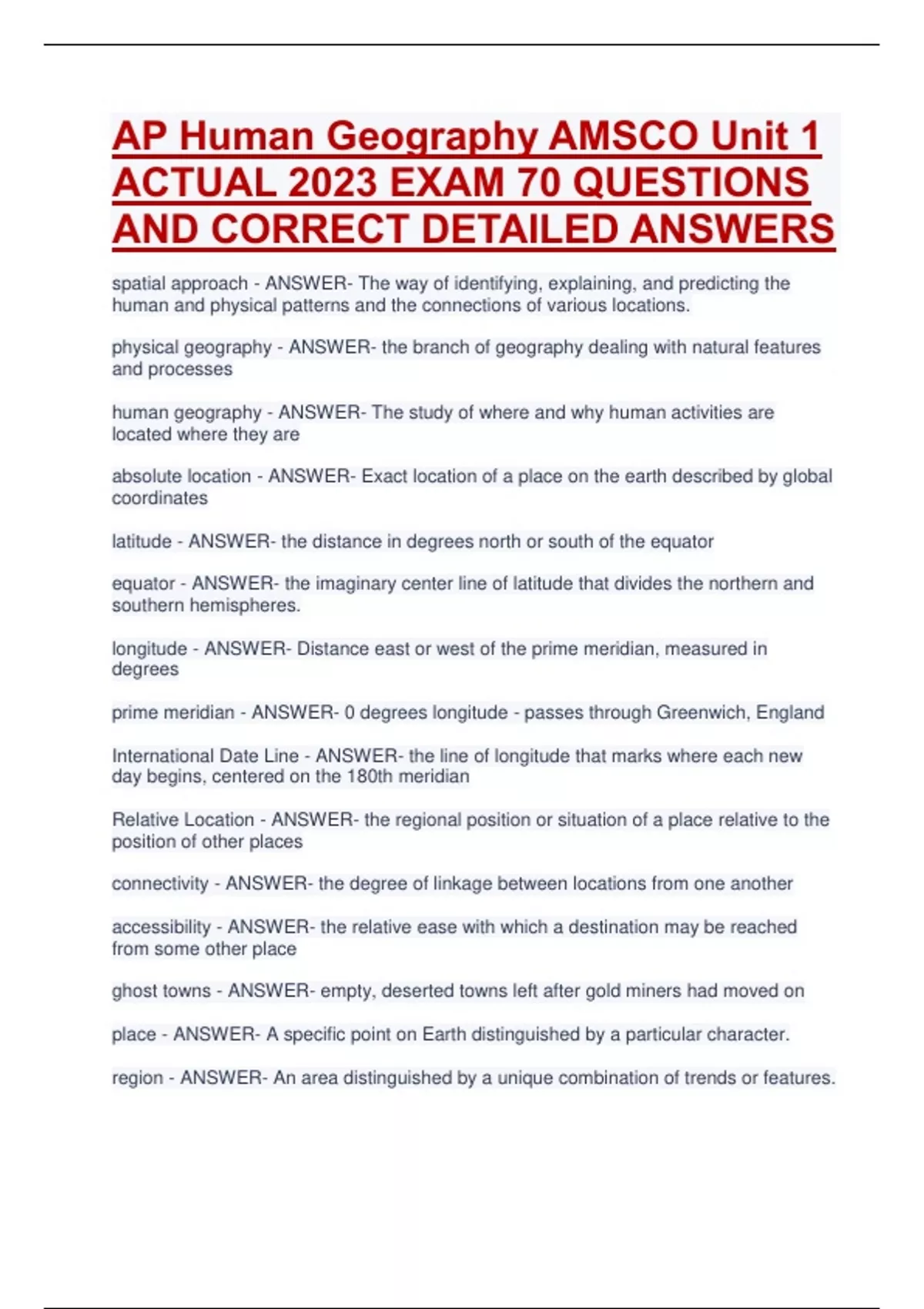 AP Human Geography AMSCO Unit 1 ACTUAL 2023 EXAM 70 QUESTIONS AND CORRECT DETAILED ANSWERS

spatial approach - ANSWER- The way of identifying, explaining, and predicting the human and physical patterns and the connections of various locations.

physical geography - ANSWER- the branch of geography dealing with natural features and processes

human geography - ANSWER- The study of where and why human activities are located where they are

absolute location - ANSWER- Exact location of a place on the earth described by global coordinates

latitude - ANSWER- the distance in degrees north or south of the equator

equator - ANSWER- the imaginary center line of latitude that divides the northern and southern hemispheres.

longitude - ANSWER- Distance east or west of the prime meridian, measured in degrees

prime meridian - ANSWER- 0 degrees longitude - passes through Greenwich, England

International Date Line - ANSWER- the line of longitude that marks where each new day begins, centered on the 180th meridian

Relative Location - ANSWER- the regional position or situation of a place relative to the position of other places

connectivity - ANSWER- the degree of linkage between locations from one another

accessibility - ANSWER- the relative ease with which a destination may be reached from some other place

ghost towns - ANSWER- empty, deserted towns left after gold miners had moved on

place - ANSWER- A specific point on Earth distinguished by a particular character.

region - ANSWER- An area distinguished by a unique combination of trends or features.